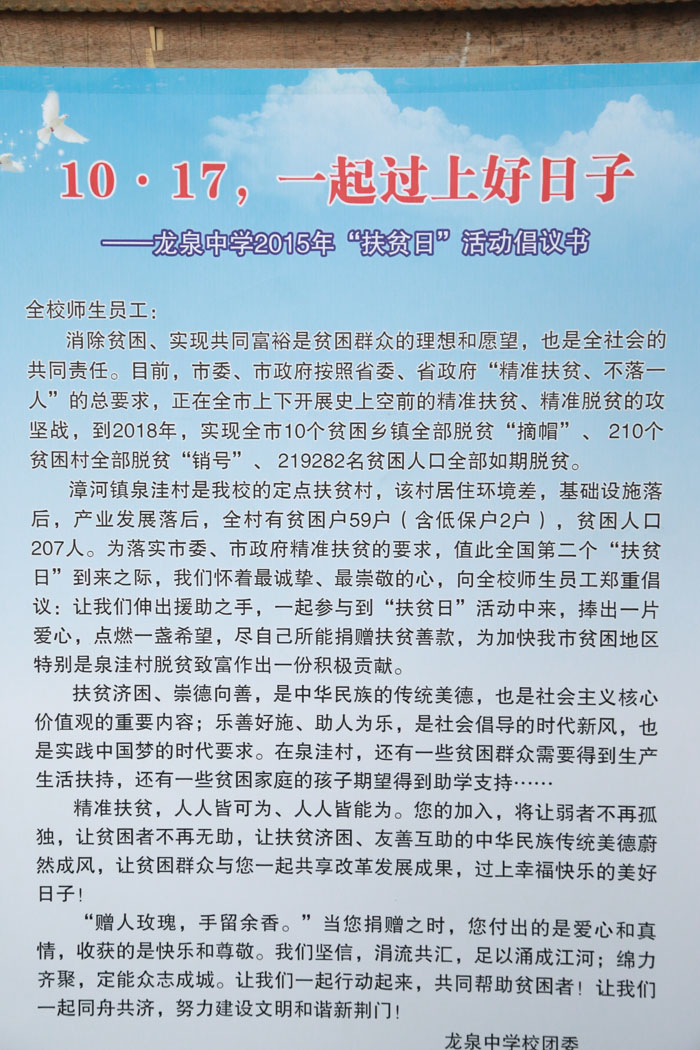 10 · 17，一起过上好日子

——龙泉中学2015年“扶贫日”活动倡议书

全校师生员工：

消除贫困、实现共同富裕是贫困群众的理想和愿望，也是全社会的共同责任。目前，市委、市政府按照省委、省政府“精准扶贫、不落一人”的总要求，正在全市上下开展史上空前的精准扶贫、精准脱贫的攻坚战，到2018年，实现全市10个贫困乡镇全部脱贫“摘帽”、210个贫困村全部脱贫“销号”、219282名贫困人口全部如期脱贫。

漳河镇泉洼村是我校的定点扶贫村，该村居住环境差，基础设施落后，产业发展落后，全村有贫困户59户（含低保户2户），贫困人口207人。为落实市委、市政府精准扶贫的要求，值此全国第二个“扶贫日”到来之际，我们怀着最诚挚、最崇敬的心，向全校师生员工郑重倡议：让我们伸出援助之手，一起参与到“扶贫日”活动中来，捧出一片爱心，点燃一盏希望，尽自己所能捐赠扶贫善款，为加快我市贫困地区特别是泉洼村脱贫致富作出一份积极贡献。

扶贫济困、崇德向善，是中华民族的传统美德，也是社会主义核心价值观的重要内容；乐善好施、助人为乐，是社会倡导的时代新风，也是实践中国梦的时代要求。在泉洼村，还有一些贫困群众需要得到生产生活扶持，还有一些贫困家庭的孩子期望得到助学支持……

精准扶贫，人人皆可为、人人皆能为。您的加入，将让弱者不再孤独，让贫困者不再无助，让扶贫济困、友善互助的中华民族传统美德蔚然成风，让贫困群众与您一起共享改革发展成果，过上幸福快乐的美好日子！

“赠人玫瑰，手留余香。”当您捐赠之时，您付出的是爱心和真情，收获的是快乐和尊敬。我们坚信，涓流共汇，足以涌成江河；绵力齐聚，定能众志成城。让我们一起行动起来，共同帮助贫困者！让我们一起同舟共济，努力建设文明和谐新荆门！

龙泉中学校团委